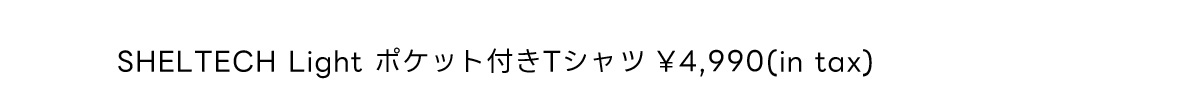 SHELTECH Light ポケット付きTシャツ ¥4,990(in tax)